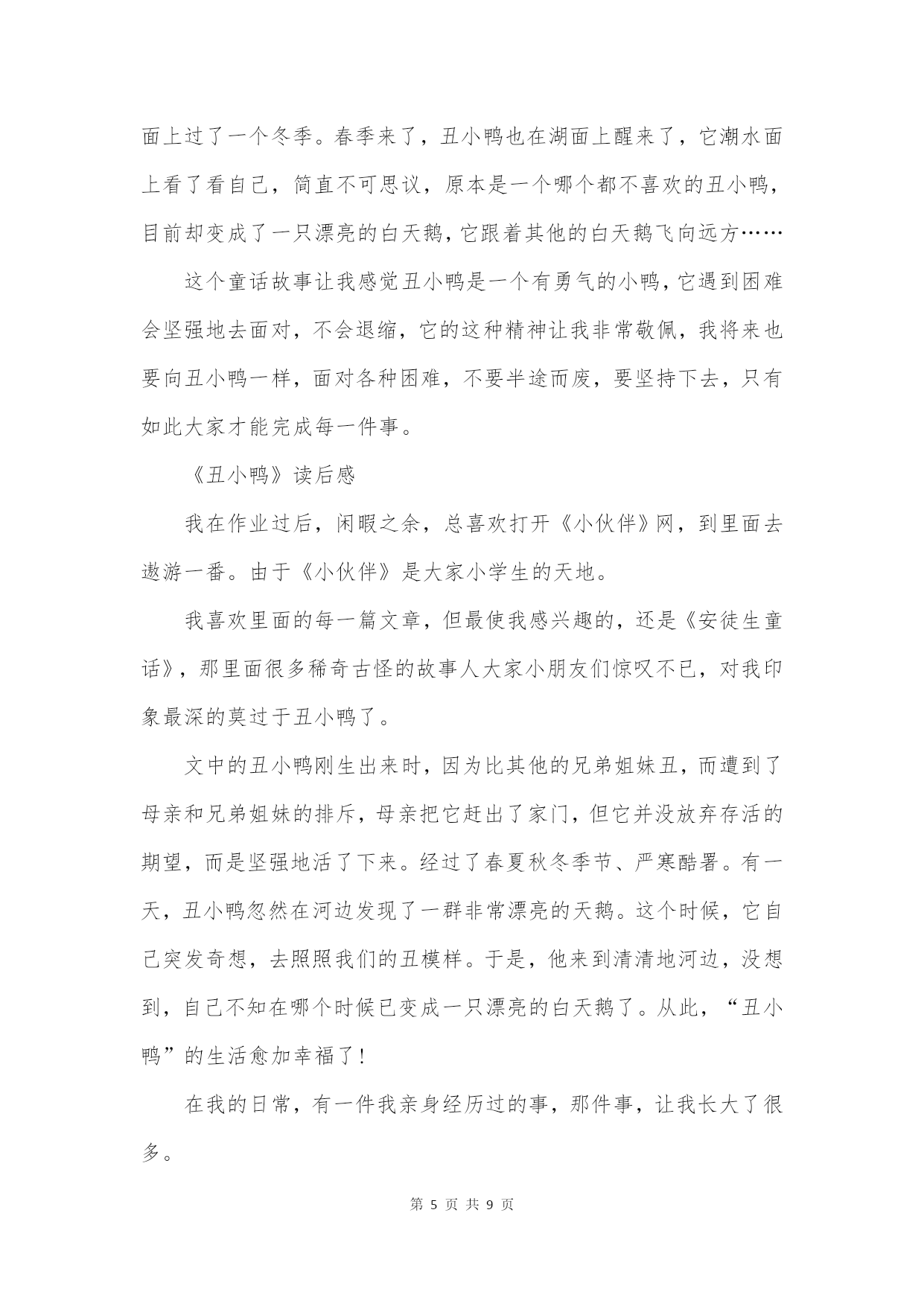 面上过了一个冬季。春季来了，丑小鸭也在湖面上醒来了，它潮水面上看了看自己，简直不可思议，原本是一个哪个都不喜欢的丑小鸭，目前却变成了一只漂亮的白天鹅，它跟着其他的白天鹅飞向远方……

这个童话故事让我感觉丑小鸭是一个有勇气的小鸭，它遇到困难会坚强地去面对，不会退缩，它的这种精神让我非常敬佩，我将来也要向丑小鸭一样，面对各种困难，不要半途而废，要坚持下去，只有如此大家才能完成每一件事。

《丑小鸭》读后感

我在作业过后，闲暇之余，总喜欢打开《小伙伴》网，到里面去遨游一番。由于《小伙伴》是大家小学生的天地。

我喜欢里面的每一篇文章，但最使我感兴趣的，还是《安徒生童话》，那里面很多稀奇古怪的故事人大家小朋友们惊叹不已，对我印象最深的莫过于丑小鸭了。

文中的丑小鸭刚生出来时，因为比其他的兄弟姐妹丑，而遭到了母亲和兄弟姐妹的排斥，母亲把它赶出了家门，但它并没放弃存活的期望，而是坚强地活了下来。经过了春夏秋冬季节、严寒酷署。有一天，丑小鸭忽然在河边发现了一群非常漂亮的天鹅。这个时候，它自己突发奇想，去照照我们的丑模样。于是，他来到清清地河边，没想到，自己不知在哪个时候已变成一只漂亮的白天鹅了。从此，“丑小鸭”的生活愈加幸福了！

在我的日常，有一件我亲身经历过的事，那件事，让我长大了很多。

第 5 页 共 9 页